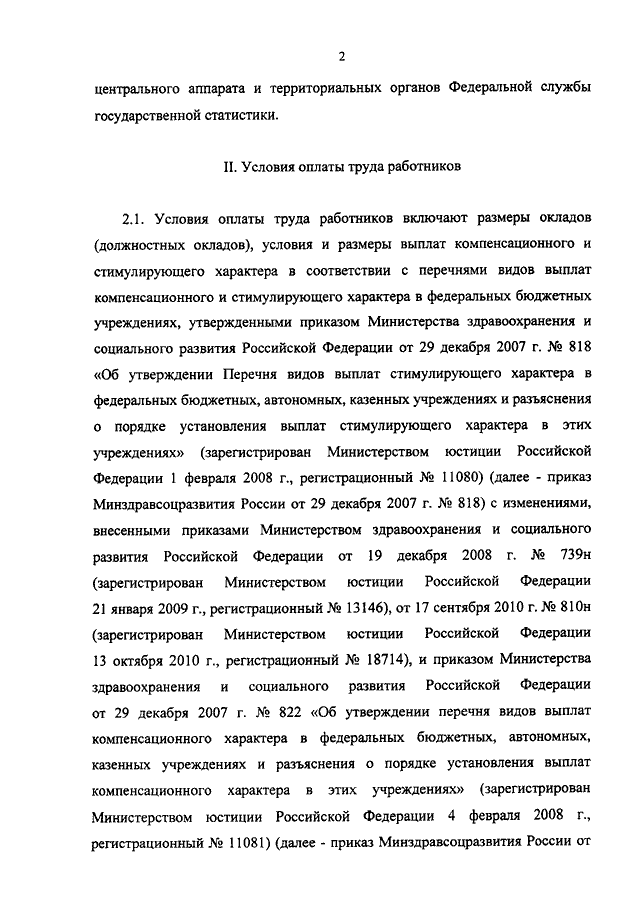 2

центрального аппарата и территориальных органов Федеральной службы государственной статистики.

II. Условия оплаты труда работников

2.1. Условия оплаты труда работников включают размеры окладов (должностных окладов), условия и размеры выплат компенсационного и стимулирующего характера в соответствии с перечнями видов выплат компенсационного и стимулирующего характера в федеральных бюджетных учреждениях, утвержденными приказом Министерства здравоохранения и социального развития Российской Федерации от 29 декабря 2007 г. № 818 «Об утверждении Перечня видов выплат стимулирующего характера в федеральных бюджетных, автономных, казенных учреждениях и разъяснения о порядке установления выплат стимулирующего характера в этих учреждениях» (зарегистрирован Министерством юстиции Российской Федерации 1 февраля 2008 г., регистрационный № 11080) (далее - приказ Минздравсоцразвития России от 29 декабря 2007 г. № 818) с изменениями, внесенными приказами Министерством здравоохранения и социального развития Российской Федерации от 19 декабря 2008 г. № 739н (зарегистрирован Министерством юстиции Российской Федерации 21 января 2009 г., регистрационный № 13146), от 17 сентября 2010 г. № 810н (зарегистрирован Министерством юстиции Российской Федерации 13 октября 2010 г., регистрационный № 18714), и приказом Министерства здравоохранения и социального развития Российской Федерации от 29 декабря 2007 г. № 822 «Об утверждении перечня видов выплат компенсационного характера в федеральных бюджетных, автономных, казенных учреждениях и разъяснения о порядке установления выплат компенсационного характера в этих учреждениях» (зарегистрирован Министерством юстиции Российской Федерации 4 февраля 2008 г., регистрационный № 11081) (далее - приказ Минздравсоцразвития России от